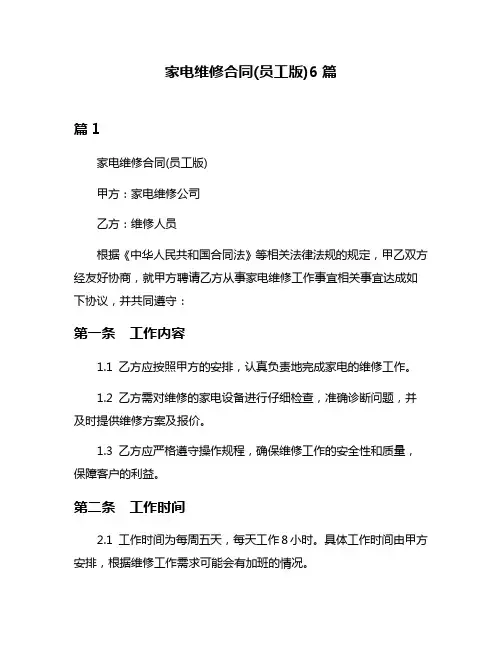 家电维修合同(员工版)6 篇

篇 1

家电维修合同(员工版)

甲方：家电维修公司

乙方：维修人员

根据《中华人民共和国合同法》等相关法律法规的规定，甲乙双方经友好协商，就甲方聘请乙方从事家电维修工作事宜相关事宜达成如下协议，并共同遵守：

第一条　工作内容

1.1 乙方应按照甲方的安排，认真负责地完成家电的维修工作。

1.2 乙方需对维修的家电设备进行仔细检查，准确诊断问题，并及时提供维修方案及报价。

1.3 乙方应严格遵守操作规程，确保维修工作的安全性和质量，保障客户的利益。

第二条　工作时间

2.1 工作时间为每周五天，每天工作 8 小时。具体工作时间由甲方安排，根据维修工作需求可能会有加班的情况。